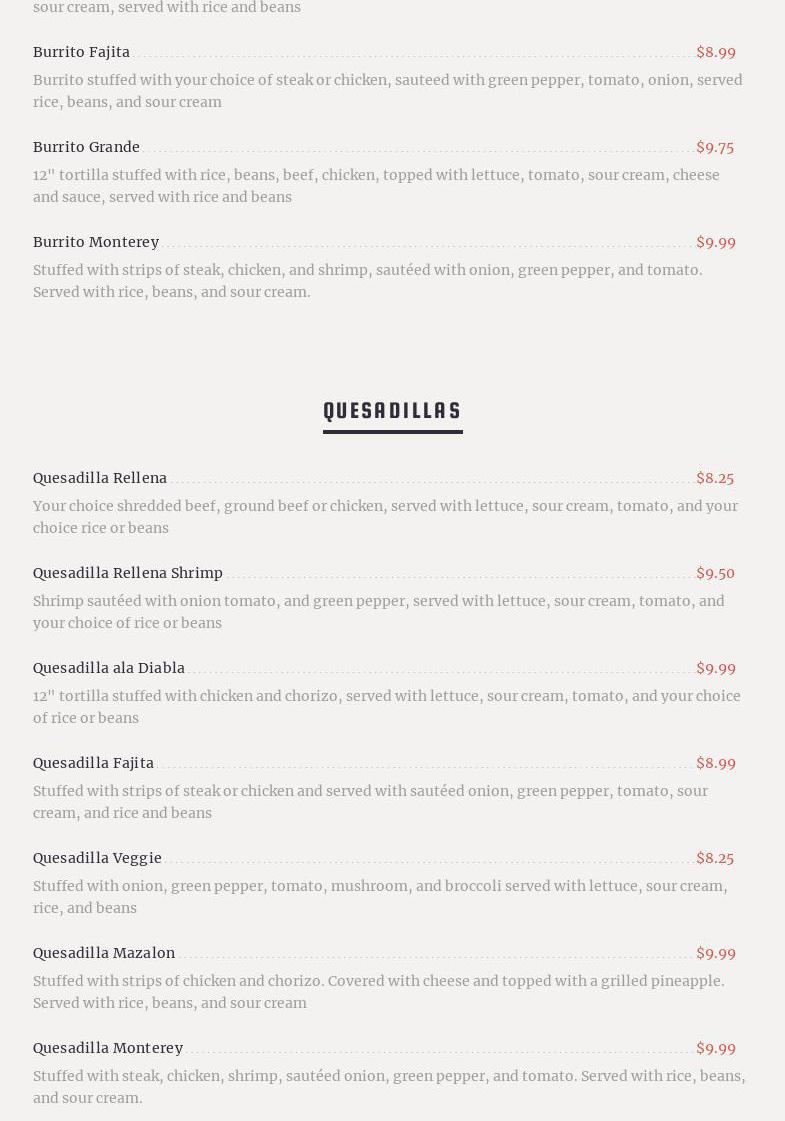 sour cream, served with rice and beans

Burrito Fajita $8.99

Burrito stuffed with your choice of steak or chicken, sauteed with green pepper, tomato, onion, served rice, beans, and sour cream

Burrito Grande $9.75

12" tortilla stuffed with rice, beans, beef, chicken, topped with lettuce, tomato, sour cream, cheese and sauce, served with rice and beans

Burrito Monterey $9.99

Stuffed with strips of steak, chicken, and shrimp, sautéed with onion, green pepper, and tomato. Served with rice, beans, and sour cream.

QUESADILLAS

Quesadilla Rellena $8.25

Your choice shredded beef, ground beef or chicken, served with lettuce, sour cream, tomato, and your choice rice or beans

Quesadilla Rellena Shrimp $9.50

Shrimp sautéed with onion tomato, and green pepper, served with lettuce, sour cream, tomato, and your choice of rice or beans

Quesadilla ala Diabla $9.99

12" tortilla stuffed with chicken and chorizo, served with lettuce, sour cream, tomato, and your choice of rice or beans

Quesadilla Fajita $8.99

Stuffed with strips of steak or chicken and served with sautéed onion, green pepper, tomato, sour cream, and rice and beans

Quesadilla Veggie $8.25

Stuffed with onion, green pepper, tomato, mushroom, and broccoli served with lettuce, sour cream, rice, and beans

Quesadilla Mazalon $9.99

Stuffed with strips of chicken and chorizo. Covered with cheese and topped with a grilled pineapple. Served with rice, beans, and sour cream

Quesadilla Monterey $9.99

Stuffed with steak, chicken, shrimp, sautéed onion, green pepper, and tomato. Served with rice, beans, and sour cream.